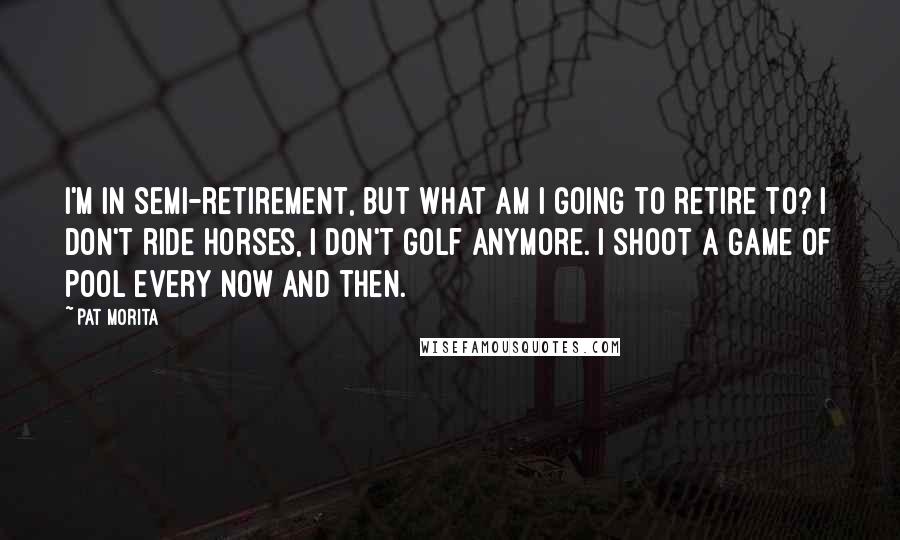 I'M IN SEMI-RETIREMENT, BUT WHAT AM I GOING TO RETIRE TO? I DON'T RIDE HORSES, I DON'T GOLF ANYMORE. I SHOOT A GAME OF POOL EVERY NOW AND THEN.

~ PAT MORITA

WISEFAMOUSQUOTES.COM